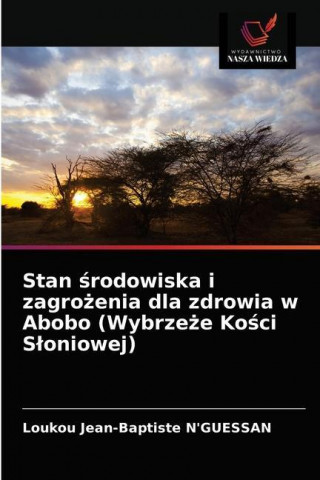 WYDAWNICTWO
NASZA WIEDZA

Stan środowiska i zagrożenia dla zdrowia w Abobo (Wybrzeże Kości Słoniowej)

Loukou Jean-Baptiste N'GUESSAN